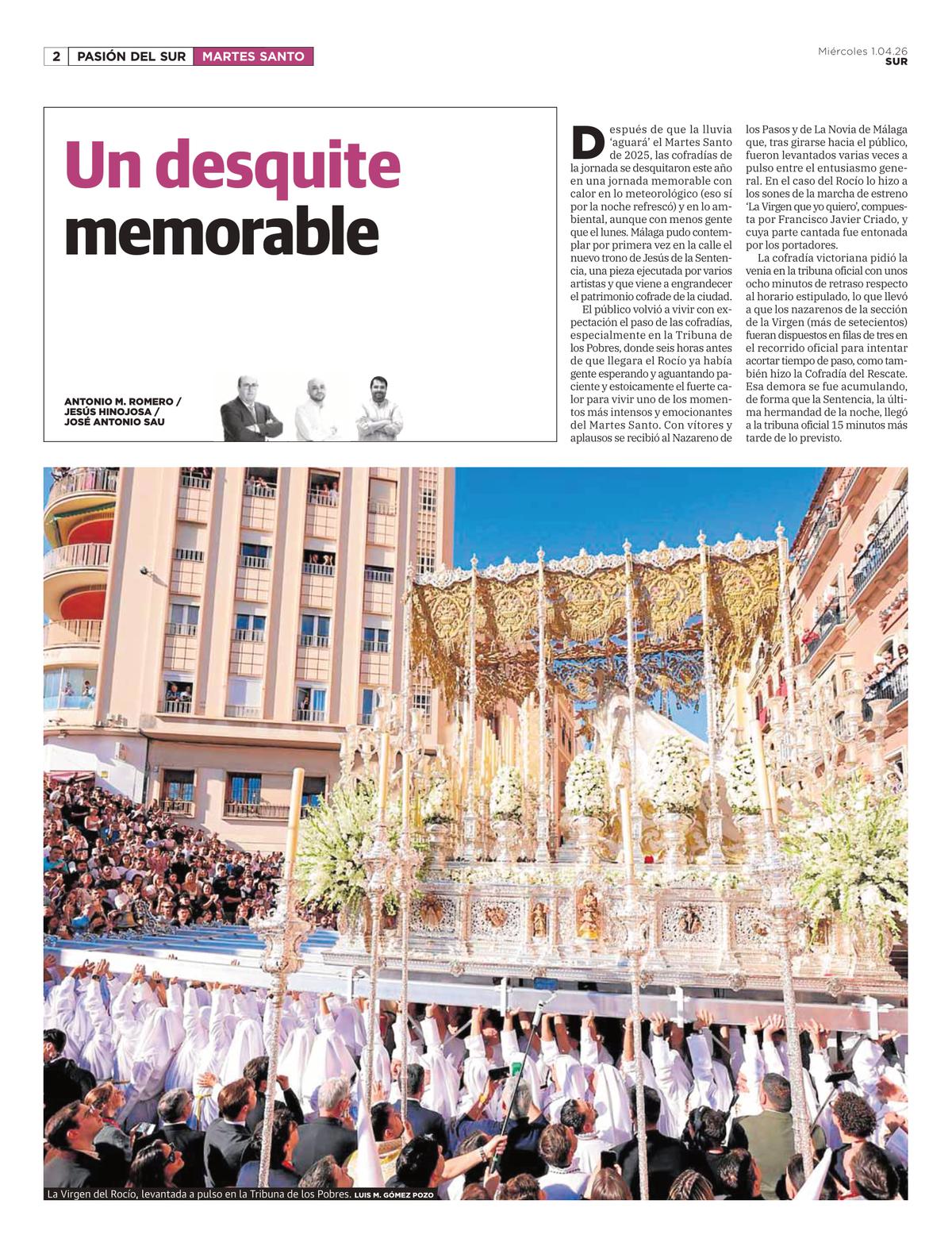 2 PASIÓN DEL SUR MARTES SANTO

Miércoles 1.04.26
SUR

Un desquite memorable

ANTONIO M. ROMERO /
JESÚS HINOJOSA /
JOSÉ ANTONIO SAU

Después de que la lluvia 'aguará' el Martes Santo de 2025, las cofradías de la jornada se desquitaron este año en una jornada memorable con calor en lo meteorológico (eso sí por la noche refrescó) y en lo ambiental, aunque con menos gente que el lunes. Málaga pudo contemplar por primera vez en la calle el nuevo trono de Jesús de la Sentencia, una pieza ejecutada por varios artistas y que viene a engrandecer el patrimonio cofrade de la ciudad.

El público volvió a vivir con expectación el paso de las cofradías, especialmente en la Tribuna de los Pobres, donde seis horas antes de que llegara el Rocío ya había gente esperando y aguantando paciente y estoicamente el fuerte calor para vivir uno de los momentos más intensos y emocionantes del Martes Santo. Con vítores y aplausos se recibió al Nazareno de los Pasos y de La Novia de Málaga que, tras girarse hacia el público, fueron levantados varias veces a pulso entre el entusiasmo general. En el caso del Rocío lo hizo a los sones de la marcha de estreno 'La Virgen que yo quiero', compuesta por Francisco Javier Criado, y cuya parte cantada fue entonada por los portadores.

La cofradía victoriana pidió la venia en la tribuna oficial con unos ocho minutos de retraso respecto al horario estipulado, lo que llevó a que los nazarenos de la sección de la Virgen (más de setecientos) fueran dispuestos en filas de tres en el recorrido oficial para intentar acortar tiempo de paso, como también hizo la Cofradía del Rescate. Esa demora se fue acumulando, de forma que la Sentencia, la última hermandad de la noche, llegó a la tribuna oficial 15 minutos más tarde de lo previsto.

La Virgen del Rocío, levantada a pulso en la Tribuna de los Pobres. LUIS M. GÓMEZ POZO